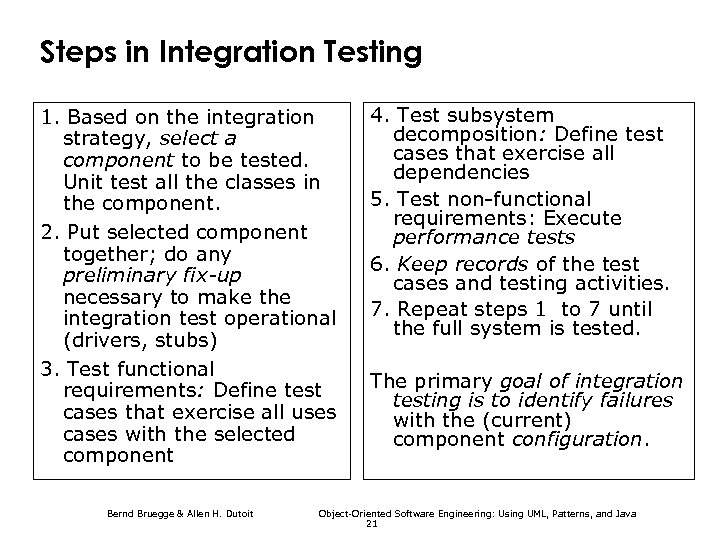 Steps in Integration Testing

1. Based on the integration strategy, select a component to be tested. Unit test all the classes in the component.

2. Put selected component together; do any preliminary fix-up necessary to make the integration test operational (drivers, stubs)

3. Test functional requirements: Define test cases that exercise all uses cases with the selected component

4. Test subsystem decomposition: Define test cases that exercise all dependencies

5. Test non-functional requirements: Execute performance tests

6. Keep records of the test cases and testing activities.

7. Repeat steps 1 to 7 until the full system is tested.

The primary goal of integration testing is to identify failures with the (current) component configuration.

Bernd Bruegge & Allen H. Dutoit

Object-Oriented Software Engineering: Using UML, Patterns, and Java

21